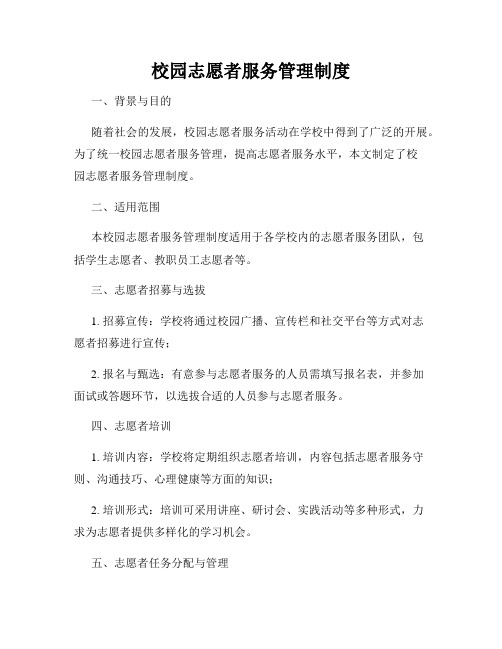 校园志愿者服务管理制度

一、背景与目的

随着社会的发展，校园志愿者服务活动在学校中得到了广泛的开展。为了统一校园志愿者服务管理，提高志愿者服务水平，本文制定了校园志愿者服务管理制度。

二、适用范围

本校园志愿者服务管理制度适用于各学校内的志愿者服务团队，包括学生志愿者、教职员工志愿者等。

三、志愿者招募与选拔

1. 招募宣传：学校将通过校园广播、宣传栏和社交平台等方式对志愿者招募进行宣传；

2. 报名与甄选：有意参与志愿者服务的人员需填写报名表，并参加面试或答题环节，以选拔合适的人员参与志愿者服务。

四、志愿者培训

1. 培训内容：学校将定期组织志愿者培训，内容包括志愿者服务守则、沟通技巧、心理健康等方面的知识；

2. 培训形式：培训可采用讲座、研讨会、实践活动等多种形式，力求为志愿者提供多样化的学习机会。

五、志愿者任务分配与管理